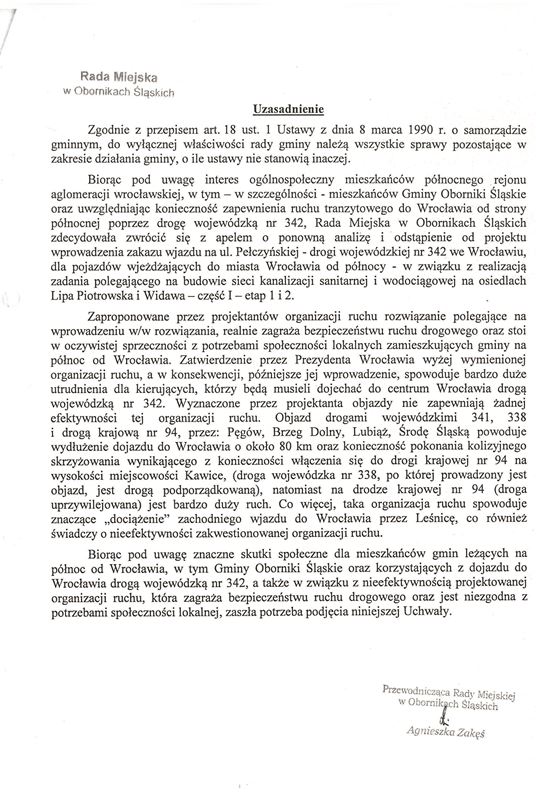 Rada Miejska
w Obornikach Śląskich

Uzasadnienie

Zgodnie z przepisem art. 18 ust. 1 Ustawy z dnia 8 marca 1990 r. o samorządzie gminnym, do wyłącznej właściwości rady gminy należą wszystkie sprawy pozostające w zakresie działania gminy, o ile ustawy nie stanowią inaczej.

Biorąc pod uwagę interes ogólnospołeczny mieszkańców północnego rejonu aglomeracji wrocławskiej, w tym – w szczególności - mieszkańców Gminy Oborniki Śląskie oraz uwzględniając konieczność zapewnienia ruchu tranzytowego do Wrocławia od strony północnej poprzez drogę wojewódzką nr 342, Rada Miejska w Obornikach Śląskich zdecydowała zwrócić się z apelem o ponowną analizę i odstąpienie od projektu wprowadzenia zakazu wjazdu na ul. Pełczyńskiej - drogi wojewódzkiej nr 342 we Wrocławiu, dla pojazdów wjeżdżających do miasta Wrocławia od północy - w związku z realizacją zadania polegającego na budowie sieci kanalizacji sanitarnej i wodociągowej na osiedlach Lipa Piotrowska i Widawa – część I – etap 1 i 2.

Zaproponowane przez projektantów organizacji ruchu rozwiązanie polegające na wprowadzeniu w/w rozwiązania, realnie zagraża bezpieczeństwu ruchu drogowego oraz stoi w oczywistej sprzeczności z potrzebami społeczności lokalnych zamieszkujących gminy na północ od Wrocławia. Zatwierdzenie przez Prezydenta Wrocławia wyżej wymienionej organizacji ruchu, a w konsekwencji, późniejsze jej wprowadzenie, spowoduje bardzo duże utrudnienia dla kierujących, którzy będą musieli dojechać do centrum Wrocławia drogą wojewódzką nr 342. Wyznaczone przez projektanta objazdy nie zapewniają żadnej efektywności tej organizacji ruchu. Objazd drogami wojewódzkimi 341, 338 i drogą krajową nr 94, przez: Pęgów, Brzeg Dolny, Lubiąż, Środę Śląską powoduje wydłużenie dojazdu do Wrocławia o około 80 km oraz konieczność pokonania kolizyjnego skrzyżowania wynikającego z konieczności włączenia się do drogi krajowej nr 94 na wysokości miejscowości Kawice, (droga wojewódzka nr 338, po której prowadzony jest objazd, jest drogą podporządkowaną), natomiast na drodze krajowej nr 94 (droga uprzywilejowana) jest bardzo duży ruch. Co więcej, taka organizacja ruchu spowoduje znaczące „dociążenie" zachodniego wjazdu do Wrocławia przez Leśnicę, co również świadczy o nieefektywności zakwestionowanej organizacji ruchu.

Biorąc pod uwagę znaczne skutki społeczne dla mieszkańców gmin leżących na północ od Wrocławia, w tym Gminy Oborniki Śląskie oraz korzystających z dojazdu do Wrocławia drogą wojewódzką nr 342, a także w związku z nieefektywnością projektowanej organizacji ruchu, która zagraża bezpieczeństwu ruchu drogowego oraz jest niezgodna z potrzebami społeczności lokalnej, zaszła potrzeba podjęcia niniejszej Uchwały.

Przewodnicząca Rady Miejskiej
w Obornikach Śląskich
Agnieszka Zakęś